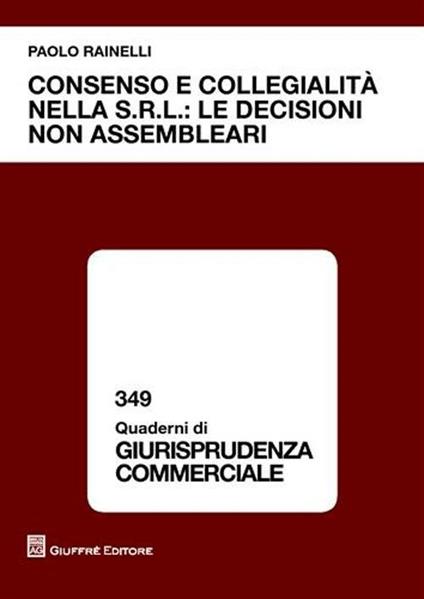 PAOLO RAINELLI

CONSENSO E COLLEGIALITÀ NELLA S.R.L.: LE DECISIONI NON ASSEMBLEARI

349
Quaderni di
GIURISPRUDENZA COMMERCIALE

GIUFFRÈ EDITORE